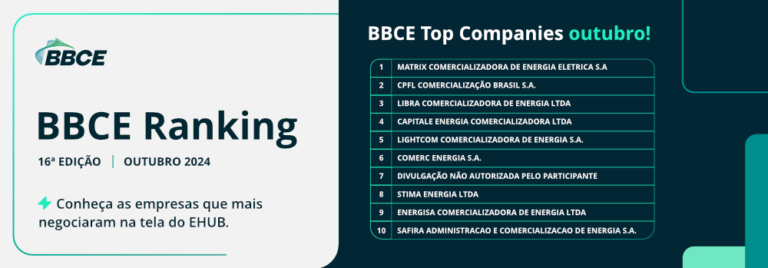 BBCE

BBCE Ranking

16ª EDIÇÃO | OUTUBRO 2024

Conheça as empresas que mais negociaram na tela do EHUB.

BBCE Top Companies outubro!

| 1 | MATRIX COMERCIALIZADORA DE ENERGIA ELETRICA S.A |
|---|---|
| 2 | CPFL COMERCIALIZAÇÃO BRASIL S.A. |
| 3 | LIBRA COMERCIALIZADORA DE ENERGIA LTDA |
| 4 | CAPITALE ENERGIA COMERCIALIZADORA LTDA |
| 5 | LIGHTCOM COMERCIALIZADORA DE ENERGIA S.A. |
| 6 | COMERC ENERGIA S.A. |
| 7 | DIVULGAÇÃO NÃO AUTORIZADA PELO PARTICIPANTE |
| 8 | STIMA ENERGIA LTDA |
| 9 | ENERGISA COMERCIALIZADORA DE ENERGIA LTDA |
| 10 | SAFIRA ADMINISTRACAO E COMERCIALIZACAO DE ENERGIA S.A. |